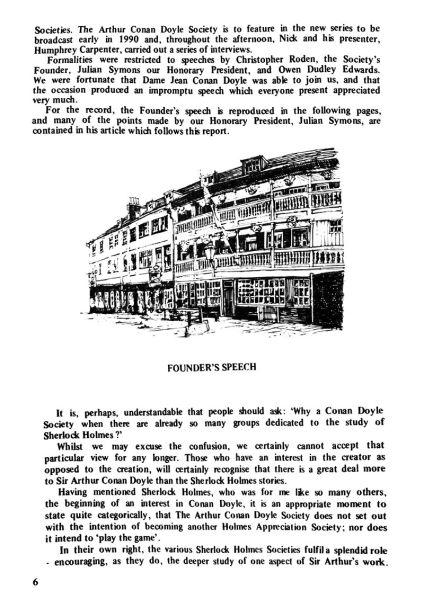 Societies. The Arthur Conan Doyle Society is to feature in the new series to be broadcast early in 1990 and, throughout the afternoon, Nick and his presenter, Humphrey Carpenter, carried out a series of interviews.

Formalities were restricted to speeches by Christopher Roden, the Society's Founder, Julian Symons our Honorary President, and Owen Dudley Edwards. We were fortunate that Dame Jean Conan Doyle was able to join us, and that the occasion produced an impromptu speech which everyone present appreciated very much.

For the record, the Founder's speech is reproduced in the following pages, and many of the points made by our Honorary President, Julian Symons, are contained in his article which follows this report.

FOUNDER'S SPEECH

It is, perhaps, understandable that people should ask: 'Why a Conan Doyle Society when there are already so many groups dedicated to the study of Sherlock Holmes?'

Whilst we may excuse the confusion, we certainly cannot accept that particular view for any longer. Those who have an interest in the creator as opposed to the creation, will certainly recognise that there is a great deal more to Sir Arthur Conan Doyle than the Sherlock Holmes stories.

Having mentioned Sherlock Holmes, who was for me like so many others, the beginning of an interest in Conan Doyle, it is an appropriate moment to state quite categorically, that The Arthur Conan Doyle Society does not set out with the intention of becoming another Holmes Appreciation Society; nor does it intend to 'play the game'.

In their own right, the various Sherlock Holmes Societies fulfil a splendid role - encouraging, as they do, the deeper study of one aspect of Sir Arthur's work.

6